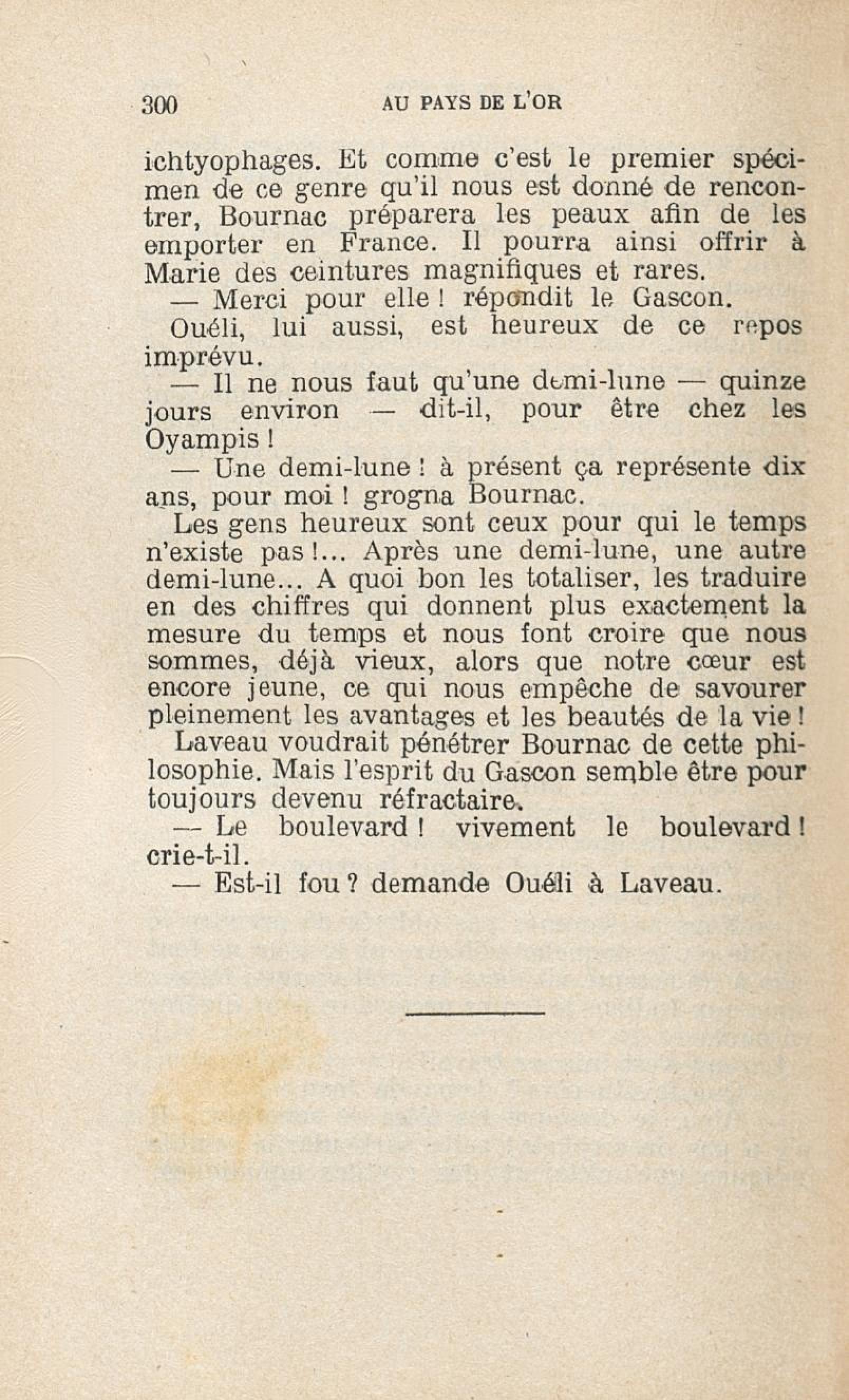 300 AU PAYS DE L'OR

ichtyophages. Et comme c'est le premier spécimen de ce genre qu'il nous est donné de rencontrer, Bournac préparera les peaux afin de les emporter en France. Il pourra ainsi offrir à Marie des ceintures magnifiques et rares.

— Merci pour elle ! répondit le Gascon.

Ouéli, lui aussi, est heureux de ce repos imprévu.

— Il ne nous faut qu'une demi-lune — quinze jours environ — dit-il, pour être chez les Oyampis !

— Une demi-lune ! à présent ça représente dix ans, pour moi ! grogna Bournac.

Les gens heureux sont ceux pour qui le temps n'existe pas !... Après une demi-lune, une autre demi-lune... A quoi bon les totaliser, les traduire en des chiffres qui donnent plus exactement la mesure du temps et nous font croire que nous sommes, déjà vieux, alors que notre cœur est encore jeune, ce qui nous empêche de savourer pleinement les avantages et les beautés de la vie !

Laveau voudrait pénétrer Bournac de cette philosophie. Mais l'esprit du Gascon semble être pour toujours devenu réfractaire.

— Le boulevard ! vivement le boulevard ! crie-t-il.

— Est-il fou ? demande Ouéli à Laveau.